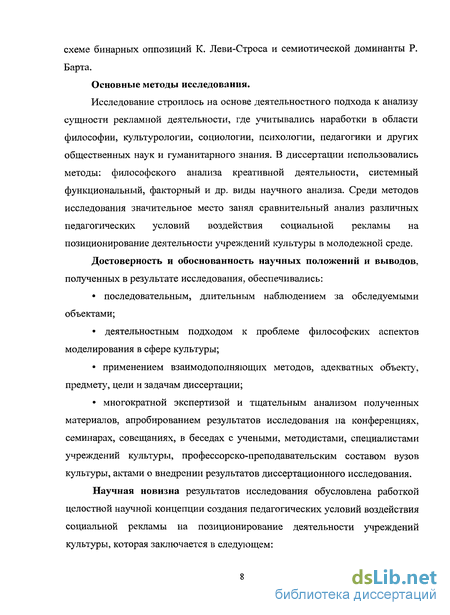 схеме бинарных оппозиций К. Леви-Строса и семиотической доминанты Р. Барта.

Основные методы исследования.

Исследование строилось на основе деятельностного подхода к анализу сущности рекламной деятельности, где учитывались наработки в области философии, культурологии, социологии, психологии, педагогики и других общественных наук и гуманитарного знания. В диссертации использовались методы: философского анализа креативной деятельности, системный функциональный, факторный и др. виды научного анализа. Среди методов исследования значительное место занял сравнительный анализ различных педагогических условий воздействия социальной рекламы на позиционирование деятельности учреждений культуры в молодежной среде.

Достоверность и обоснованность научных положений и выводов, полученных в результате исследования, обеспечивались:

• последовательным, длительным наблюдением за обследуемыми объектами;

• деятельностным подходом к проблеме философских аспектов моделирования в сфере культуры;

• применением взаимодополняющих методов, адекватных объекту, предмету, цели и задачам диссертации;

• многократной экспертизой и тщательным анализом полученных материалов, апробированием результатов исследования на конференциях, семинарах, совещаниях, в беседах с учеными, методистами, специалистами учреждений культуры, профессорско-преподавательским составом вузов культуры, актами о внедрении результатов диссертационного исследования.

Научная новизна результатов исследования обусловлена работкой целостной научной концепции создания педагогических условий воздействия социальной рекламы на позиционирование деятельности учреждений культуры, которая заключается в следующем:

8

dsLib.net
библиотека диссертаций